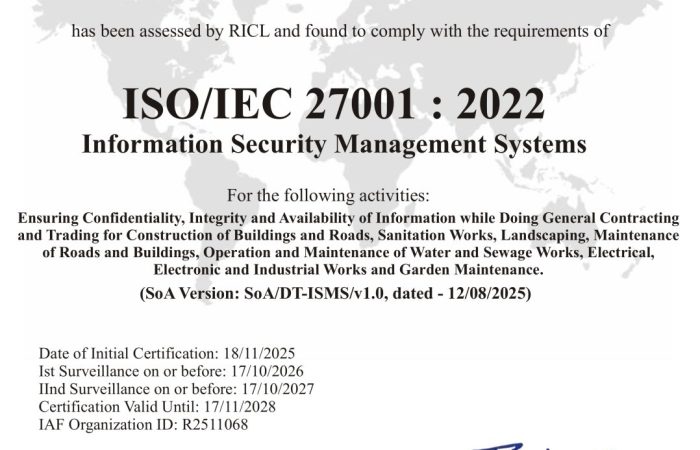 has been assessed by RICL and found to comply with the requirements of

ISO/IEC 27001 : 2022
Information Security Management Systems

For the following activities:
Ensuring Confidentiality, Integrity and Availability of Information while Doing General Contracting and Trading for Construction of Buildings and Roads, Sanitation Works, Landscaping, Maintenance of Roads and Buildings, Operation and Maintenance of Water and Sewage Works, Electrical, Electronic and Industrial Works and Garden Maintenance.
(SoA Version: SoA/DT-ISMS/v1.0, dated - 12/08/2025)

Date of Initial Certification: 18/11/2025
Ist Surveillance on or before: 17/10/2026
IInd Surveillance on or before: 17/10/2027
Certification Valid Until: 17/11/2028
IAF Organization ID: R2511068